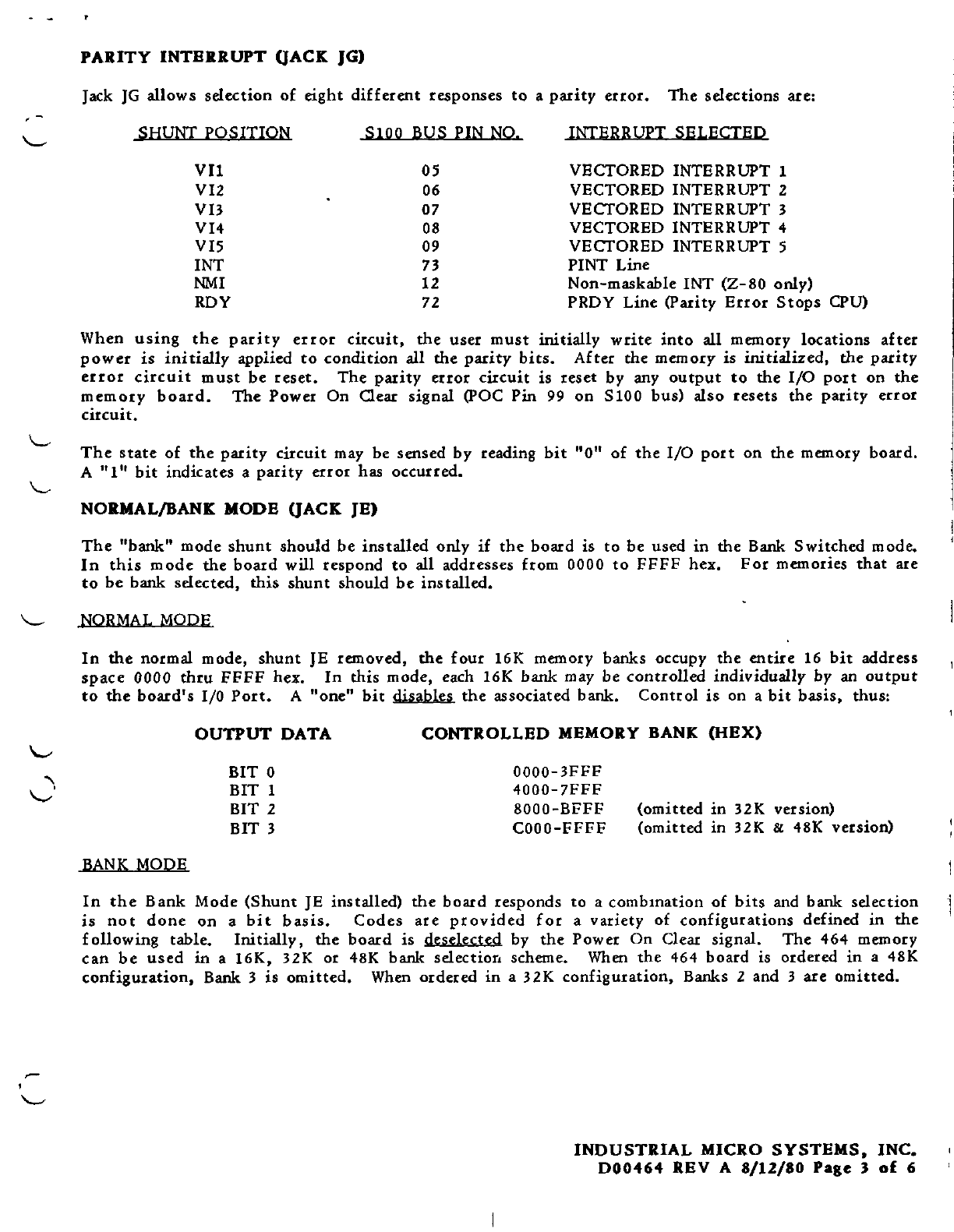 PARITY INTERRUPT (JACK JG)

Jack JG allows selection of eight different responses to a parity error. The selections are:

| SHUNT POSITION | S100 BUS PIN NO. | INTERRUPT SELECTED |
|---|---|---|
| VI1 | 05 | VECTORED INTERRUPT 1 |
| VI2 | 06 | VECTORED INTERRUPT 2 |
| VI3 | 07 | VECTORED INTERRUPT 3 |
| VI4 | 08 | VECTORED INTERRUPT 4 |
| VI5 | 09 | VECTORED INTERRUPT 5 |
| INT | 73 | PINT Line |
| NMI | 12 | Non-maskable INT (Z-80 only) |
| RDY | 72 | PRDY Line (Parity Error Stops CPU) |

When using the parity error circuit, the user must initially write into all memory locations after power is initially applied to condition all the parity bits. After the memory is initialized, the parity error circuit must be reset. The parity error circuit is reset by any output to the I/O port on the memory board. The Power On Clear signal (POC Pin 99 on S100 bus) also resets the parity error circuit.

The state of the parity circuit may be sensed by reading bit "0" of the I/O port on the memory board. A "1" bit indicates a parity error has occurred.

NORMAL/BANK MODE (JACK JE)

The "bank" mode shunt should be installed only if the board is to be used in the Bank Switched mode. In this mode the board will respond to all addresses from 0000 to FFFF hex. For memories that are to be bank selected, this shunt should be installed.

NORMAL MODE

In the normal mode, shunt JE removed, the four 16K memory banks occupy the entire 16 bit address space 0000 thru FFFF hex. In this mode, each 16K bank may be controlled individually by an output to the board's I/0 Port. A "one" bit disables the associated bank. Control is on a bit basis, thus:

| OUTPUT DATA | CONTROLLED MEMORY BANK (HEX) | |
|---|---|---|
| BIT 0 | 0000-3FFF | |
| BIT 1 | 4000-7FFF | |
| BIT 2 | 8000-BFFF | (omitted in 32K version) |
| BIT 3 | C000-FFFF | (omitted in 32K & 48K version) |

BANK MODE

In the Bank Mode (Shunt JE installed) the board responds to a combination of bits and bank selection is not done on a bit basis. Codes are provided for a variety of configurations defined in the following table. Initially, the board is deselected by the Power On Clear signal. The 464 memory can be used in a 16K, 32K or 48K bank selection scheme. When the 464 board is ordered in a 48K configuration, Bank 3 is omitted. When ordered in a 32K configuration, Banks 2 and 3 are omitted.

INDUSTRIAL MICRO SYSTEMS, INC.
D00464 REV A 8/12/80 Page 3 of 6